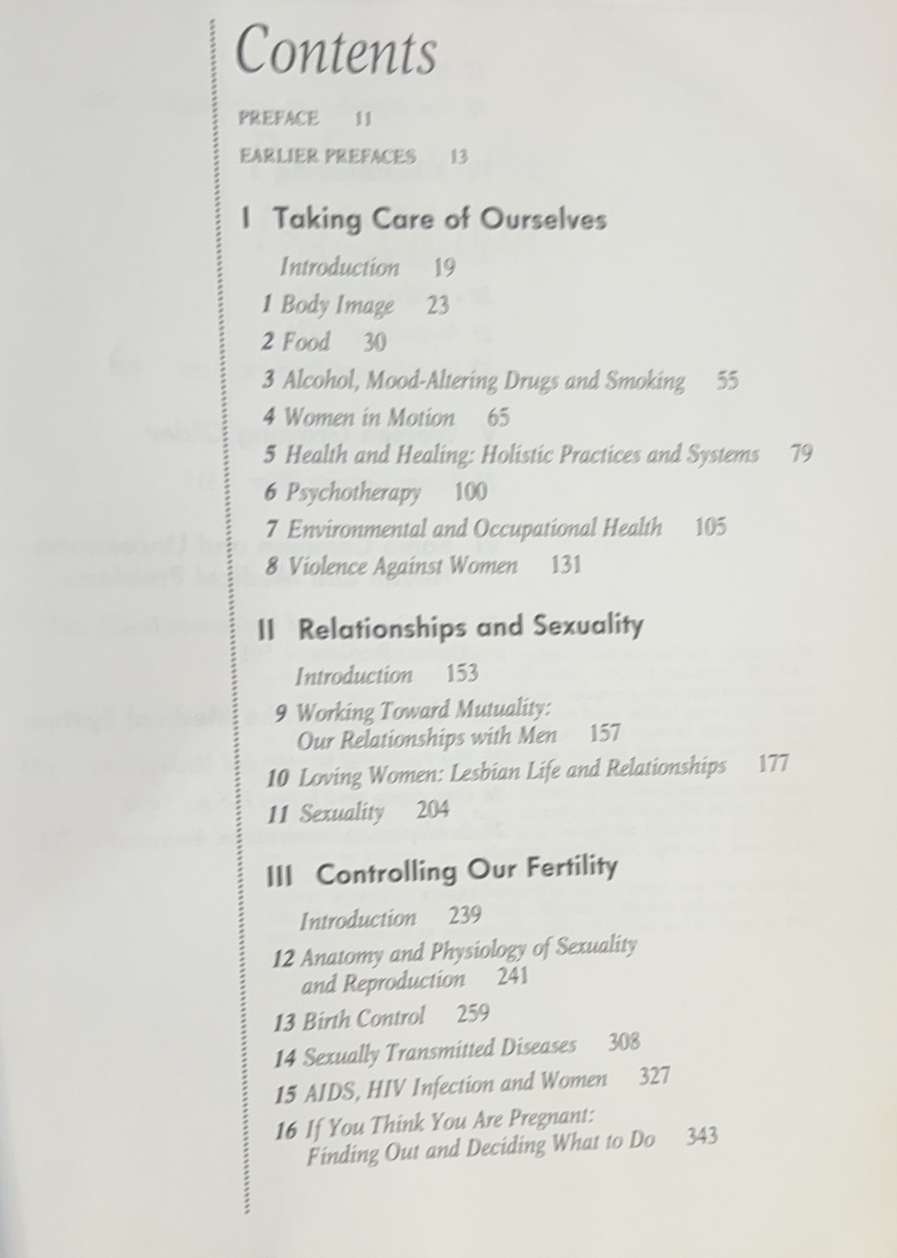 Contents

PREFACE 11

EARLIER PREFACES 13

I Taking Care of Ourselves

Introduction 19

1 Body Image 23

2 Food 30

3 Alcohol, Mood-Altering Drugs and Smoking 55

4 Women in Motion 65

5 Health and Healing: Holistic Practices and Systems 79

6 Psychotherapy 100

7 Environmental and Occupational Health 105

8 Violence Against Women 131

II Relationships and Sexuality

Introduction 153

9 Working Toward Mutuality: Our Relationships with Men 157

10 Loving Women: Lesbian Life and Relationships 177

11 Sexuality 204

III Controlling Our Fertility

Introduction 239

12 Anatomy and Physiology of Sexuality and Reproduction 241

13 Birth Control 259

14 Sexually Transmitted Diseases 308

15 AIDS, HIV Infection and Women 327

16 If You Think You Are Pregnant: Finding Out and Deciding What to Do 343